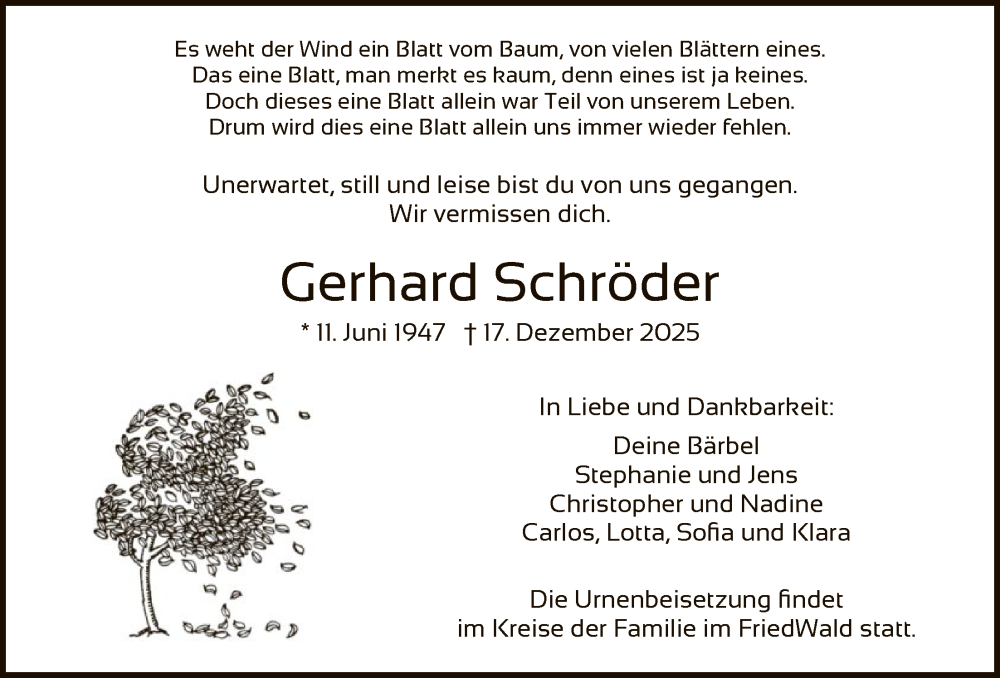 Es weht der Wind ein Blatt vom Baum, von vielen Blättern eines.
Das eine Blatt, man merkt es kaum, denn eines ist ja keines.
Doch dieses eine Blatt allein war Teil von unserem Leben.
Drum wird dies eine Blatt allein uns immer wieder fehlen.

Unerwartet, still und leise bist du von uns gegangen.
Wir vermissen dich.

Gerhard Schröder

* 11. Juni 1947 † 17. Dezember 2025

In Liebe und Dankbarkeit:

Deine Bärbel
Stephanie und Jens
Christopher und Nadine
Carlos, Lotta, Sofia und Klara

Die Urnenbeisetzung findet
im Kreise der Familie im FriedWald statt.